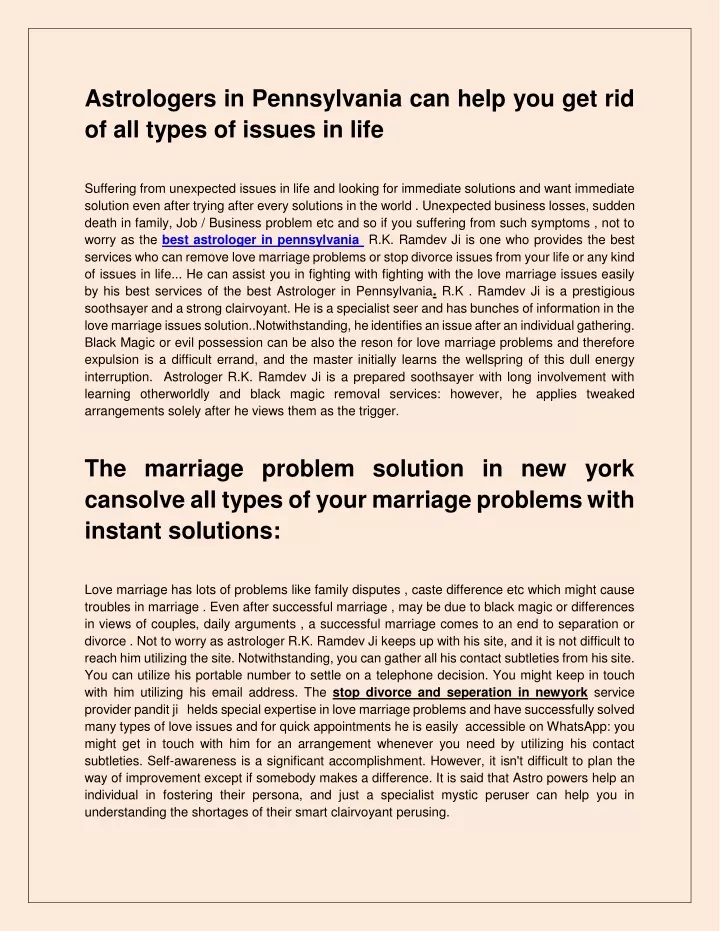 Astrologers in Pennsylvania can help you get rid of all types of issues in life

Suffering from unexpected issues in life and looking for immediate solutions and want immediate solution even after trying after every solutions in the world . Unexpected business losses, sudden death in family, Job / Business problem etc and so if you suffering from such symptoms , not to worry as the best astrologer in pennsylvania R.K. Ramdev Ji is one who provides the best services who can remove love marriage problems or stop divorce issues from your life or any kind of issues in life... He can assist you in fighting with fighting with the love marriage issues easily by his best services of the best Astrologer in Pennsylvania. R.K . Ramdev Ji is a prestigious soothsayer and a strong clairvoyant. He is a specialist seer and has bunches of information in the love marriage issues solution..Notwithstanding, he identifies an issue after an individual gathering. Black Magic or evil possession can be also the reson for love marriage problems and therefore expulsion is a difficult errand, and the master initially learns the wellspring of this dull energy interruption. Astrologer R.K. Ramdev Ji is a prepared soothsayer with long involvement with learning otherworldly and black magic removal services: however, he applies tweaked arrangements solely after he views them as the trigger.

The marriage problem solution in new york cansolve all types of your marriage problems with instant solutions:

Love marriage has lots of problems like family disputes , caste difference etc which might cause troubles in marriage . Even after successful marriage , may be due to black magic or differences in views of couples, daily arguments , a successful marriage comes to an end to separation or divorce . Not to worry as astrologer R.K. Ramdev Ji keeps up with his site, and it is not difficult to reach him utilizing the site. Notwithstanding, you can gather all his contact subtleties from his site. You can utilize his portable number to settle on a telephone decision. You might keep in touch with him utilizing his email address. The stop divorce and seperation in newyork service provider pandit ji helds special expertise in love marriage problems and have successfully solved many types of love issues and for quick appointments he is easily accessible on WhatsApp: you might get in touch with him for an arrangement whenever you need by utilizing his contact subtleties. Self-awareness is a significant accomplishment. However, it isn't difficult to plan the way of improvement except if somebody makes a difference. It is said that Astro powers help an individual in fostering their persona, and just a specialist mystic peruser can help you in understanding the shortages of their smart clairvoyant perusing.